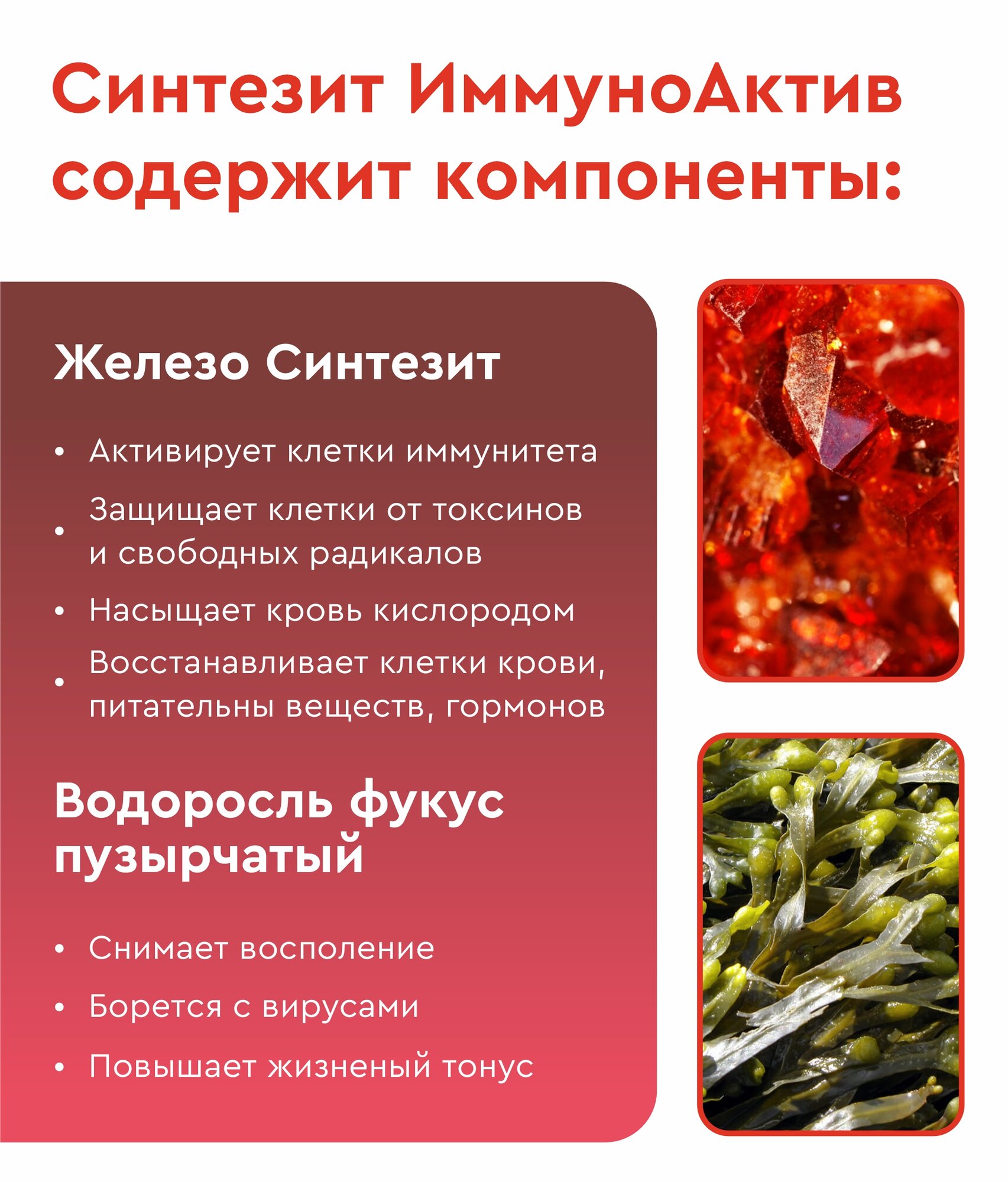 Синтезит ИммуноАктив содержит компоненты:

Железо Синтезит

• Активирует клетки иммунитета
• Защищает клетки от токсинов и свободных радикалов
• Насыщает кровь кислородом
• Восстанавливает клетки крови, питательны веществ, гормонов

Водоросль фукус пузырчатый

• Снимает восполение
• Борется с вирусами
• Повышает жизненый тонус